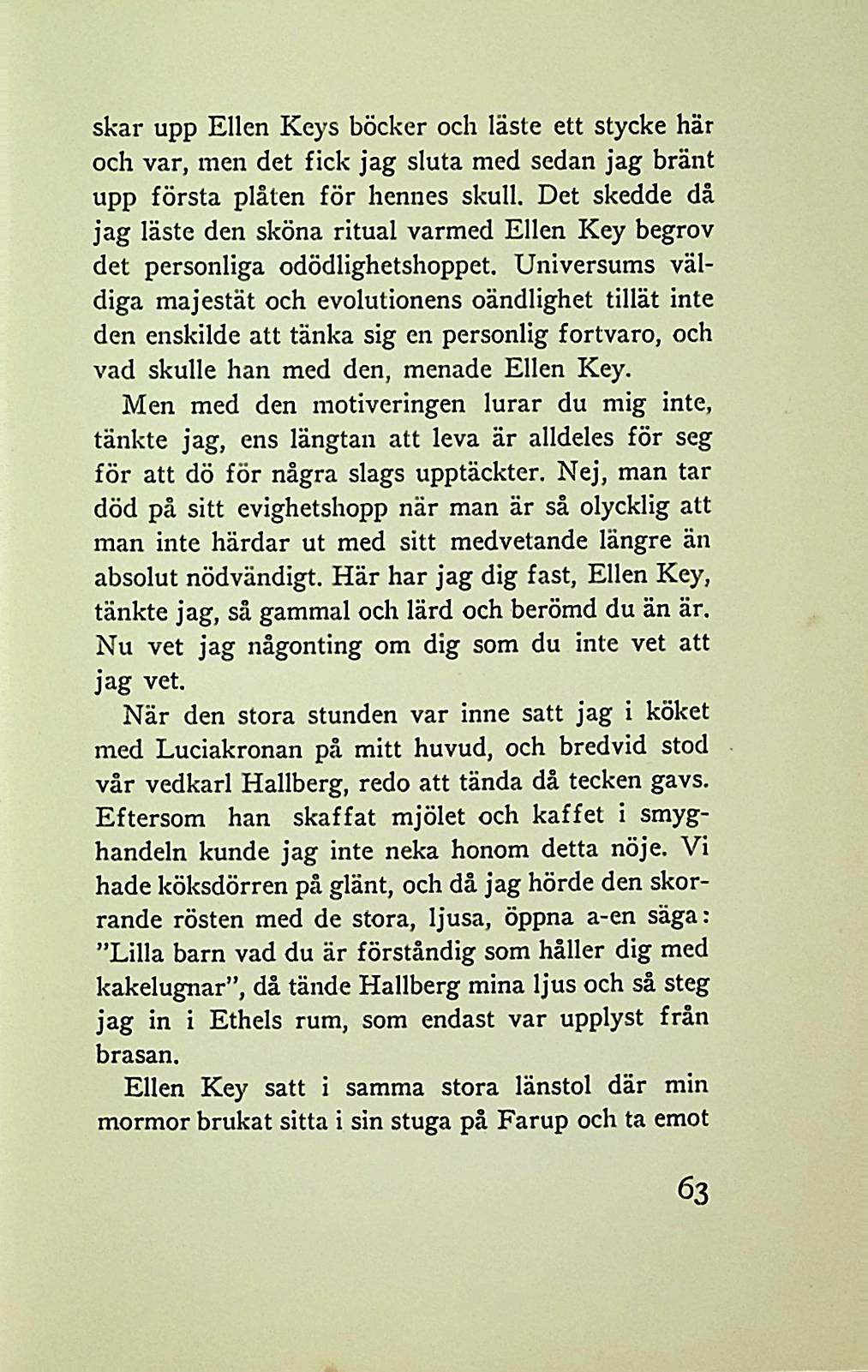 skar upp Ellen Keys böcker och läste ett stycke här och var, men det fick jag sluta med sedan jag bränt upp första plåten för hennes skull. Det skedde då jag läste den sköna ritual varmed Ellen Key begrov det personliga odödlighetshoppet. Universums väldiga majestät och evolutionens oändlighet tillät inte den enskilde att tänka sig en personlig fortvaro, och vad skulle han med den, menade Ellen Key.

Men med den motiveringen lurar du mig inte, tänkte jag, ens längtan att leva är alldeles för seg för att dö för några slags upptäckter. Nej, man tar död på sitt evighetshopp när man är så olycklig att man inte härdar ut med sitt medvetande längre än absolut nödvändigt. Här har jag dig fast, Ellen Key, tänkte jag, så gammal och lärd och berömd du än är. Nu vet jag någonting om dig som du inte vet att jag vet.

När den stora stunden var inne satt jag i köket med Luciakronan på mitt huvud, och bredvid stod vår vedkarl Hallberg, redo att tända då tecken gavs. Eftersom han skaffat mjölet och kaffet i smyghandeln kunde jag inte neka honom detta nöje. Vi hade köksdörren på glänt, och då jag hörde den skorrande rösten med de stora, ljusa, öppna a-en säga: "Lilla barn vad du är förståndig som håller dig med kakelugnar", då tände Hallberg mina ljus och så steg jag in i Ethels rum, som endast var upplyst från brasan.

Ellen Key satt i samma stora länstol där min mormor brukat sitta i sin stuga på Farup och ta emot

63